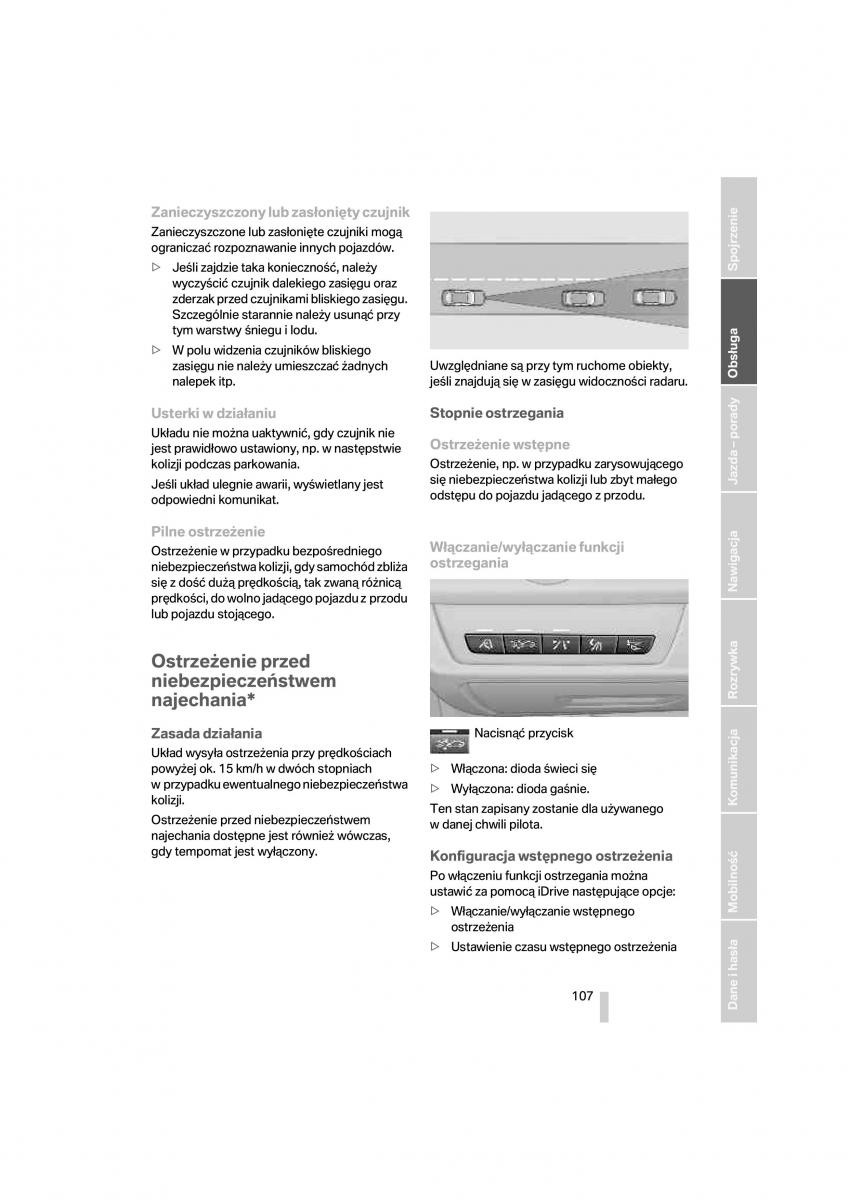 Zanieczyszczony lub zasłonięty czujnik

Zanieczyszczone lub zasłonięte czujniki mogą ograniczać rozpoznawanie innych pojazdów.

▷ Jeśli zajdzie taka konieczność, należy wyczyścić czujnik dalekiego zasięgu oraz zderzak przed czujnikami bliskiego zasięgu. Szczególnie starannie należy usunąć przy tym warstwy śniegu i lodu.

▷ W polu widzenia czujników bliskiego zasięgu nie należy umieszczać żadnych nalepek itp.

Usterki w działaniu

Układu nie można uaktywnić, gdy czujnik nie jest prawidłowo ustawiony, np. w następstwie kolizji podczas parkowania.

Jeśli układ ulegnie awarii, wyświetlany jest odpowiedni komunikat.

Pilne ostrzeżenie

Ostrzeżenie w przypadku bezpośredniego niebezpieczeństwa kolizji, gdy samochód zbliża się z dość dużą prędkością, tak zwaną różnicą prędkości, do wolno jadącego pojazdu z przodu lub pojazdu stojącego.

Ostrzeżenie przed niebezpieczeństwem najechania*

Zasada działania

Układ wysyła ostrzeżenia przy prędkościach powyżej ok. 15 km/h w dwóch stopniach w przypadku ewentualnego niebezpieczeństwa kolizji.

Ostrzeżenie przed niebezpieczeństwem najechania dostępne jest również wówczas, gdy tempomat jest wyłączony.

Uwzględniane są przy tym ruchome obiekty, jeśli znajdują się w zasięgu widoczności radaru.

Stopnie ostrzegania

Ostrzeżenie wstępne

Ostrzeżenie, np. w przypadku zarysowującego się niebezpieczeństwa kolizji lub zbyt małego odstępu do pojazdu jadącego z przodu.

Włączanie/wyłączanie funkcji ostrzegania

Nacisnąć przycisk

▷ Włączona: dioda świeci się

▷ Wyłączona: dioda gaśnie.

Ten stan zapisany zostanie dla używanego w danej chwili pilota.

Konfiguracja wstępnego ostrzeżenia

Po włączeniu funkcji ostrzegania można ustawić za pomocą iDrive następujące opcje:

▷ Włączanie/wyłączanie wstępnego ostrzeżenia

▷ Ustawienie czasu wstępnego ostrzeżenia

107

Spojrzenie
Obsługa
Jazda – porady
Nawigacja
Rozrywka
Komunikacja
Mobilność
Dane i hasła